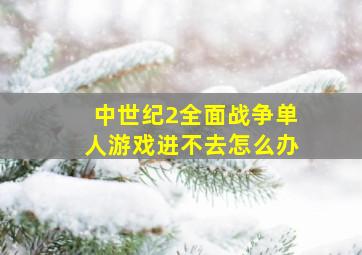 中世纪2全面战争单人游戏进不去怎么办